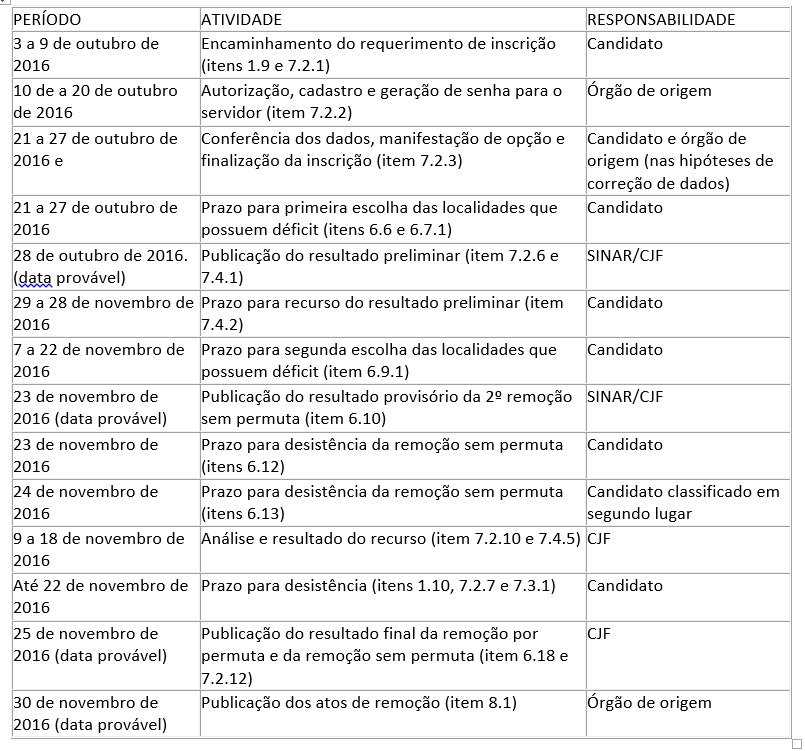 | PERÍODO | ATIVIDADE | RESPONSABILIDADE |
|---|---|---|
| 3 a 9 de outubro de 2016 | Encaminhamento do requerimento de inscrição (itens 1.9 e 7.2.1) | Candidato |
| 10 de a 20 de outubro de 2016 | Autorização, cadastro e geração de senha para o servidor (item 7.2.2) | Órgão de origem |
| 21 a 27 de outubro de 2016 e | Conferência dos dados, manifestação de opção e finalização da inscrição (item 7.2.3) | Candidato e órgão de origem (nas hipóteses de correção de dados) |
| 21 a 27 de outubro de 2016 | Prazo para primeira escolha das localidades que possuem déficit (itens 6.6 e 6.7.1) | Candidato |
| 28 de outubro de 2016. (data provável) | Publicação do resultado preliminar (item 7.2.6 e 7.4.1) | SINAR/CJF |
| 29 a 28 de novembro de 2016 | Prazo para recurso do resultado preliminar (item 7.4.2) | Candidato |
| 7 a 22 de novembro de 2016 | Prazo para segunda escolha das localidades que possuem déficit (item 6.9.1) | Candidato |
| 23 de novembro de 2016 (data provável) | Publicação do resultado provisório da 2º remoção sem permuta (item 6.10) | SINAR/CJF |
| 23 de novembro de 2016 | Prazo para desistência da remoção sem permuta (itens 6.12) | Candidato |
| 24 de novembro de 2016 | Prazo para desistência da remoção sem permuta (itens 6.13) | Candidato classificado em segundo lugar |
| 9 a 18 de novembro de 2016 | Análise e resultado do recurso (item 7.2.10 e 7.4.5) | CJF |
| Até 22 de novembro de 2016 | Prazo para desistência (itens 1.10, 7.2.7 e 7.3.1) | Candidato |
| 25 de novembro de 2016 (data provável) | Publicação do resultado final da remoção por permuta e da remoção sem permuta (item 6.18 e 7.2.12) | CJF |
| 30 de novembro de 2016 (data provável) | Publicação dos atos de remoção (item 8.1) | Órgão de origem |